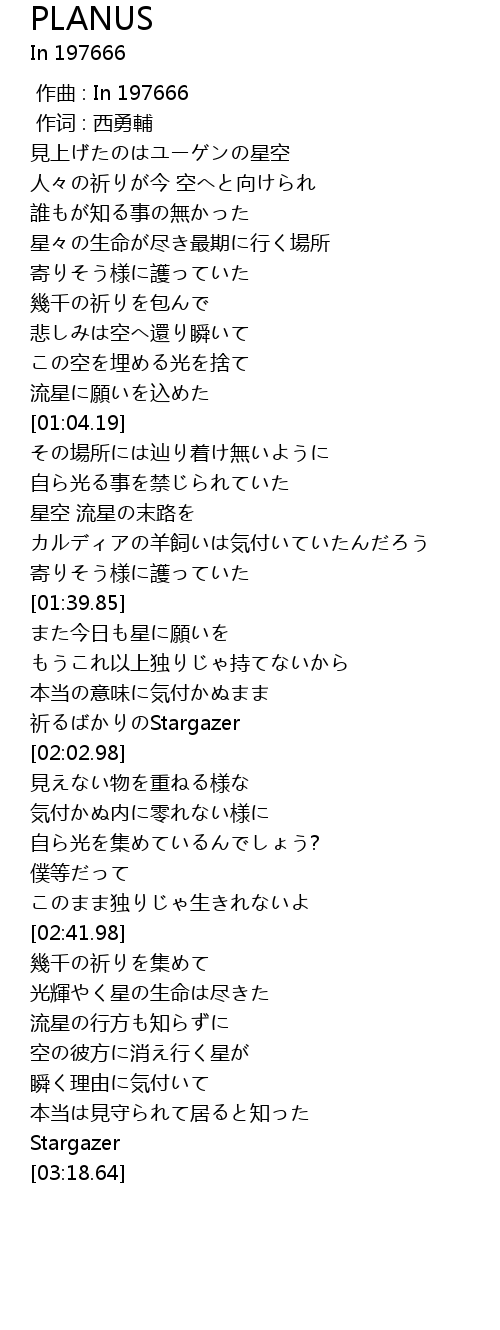 PLANUS
In 197666

作曲 : In 197666
作词 : 西勇輔
見上げたのはユーゲンの星空
人々の祈りが今 空へと向けられ
誰もが知る事の無かった
星々の生命が尽き最期に行く場所
寄りそう様に護っていた
幾千の祈りを包んで
悲しみは空へ還り瞬いて
この空を埋める光を捨て
流星に願いを込めた
[01:04.19]
その場所には辿り着け無いように
自ら光る事を禁じられていた
星空 流星の末路を
カルディアの羊飼いは気付いていたんだろう
寄りそう様に護っていた
[01:39.85]
また今日も星に願いを
もうこれ以上独りじゃ持てないから
本当の意味に気付かぬまま
祈るばかりのStargazer
[02:02.98]
見えない物を重ねる様な
気付かぬ内に零れない様に
自ら光を集めているんでしょう?
僕等だって
このまま独りじゃ生きれないよ
[02:41.98]
幾千の祈りを集めて
光輝やく星の生命は尽きた
流星の行方も知らずに
空の彼方に消え行く星が
瞬く理由に気付いて
本当は見守られて居ると知った
Stargazer
[03:18.64]